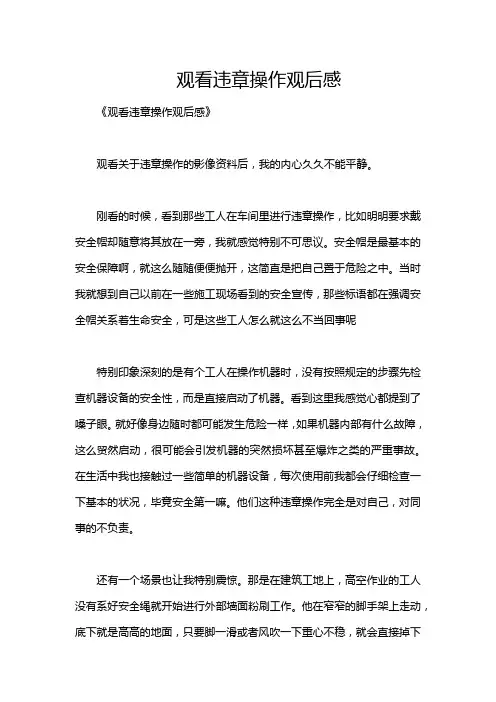 观看违章操作观后感

《观看违章操作观后感》

观看关于违章操作的影像资料后，我的内心久久不能平静。

刚看的时候，看到那些工人在车间里进行违章操作，比如明明要求戴安全帽却随意将其放在一旁，我就感觉特别不可思议。安全帽是最基本的安全保障啊，就这么随随便便抛开，这简直是把自己置于危险之中。当时我就想到自己以前在一些施工现场看到的安全宣传，那些标语都在强调安全帽关系着生命安全，可是这些工人怎么就这么不当回事呢

特别印象深刻的是有个工人在操作机器时，没有按照规定的步骤先检查机器设备的安全性，而是直接启动了机器。看到这里我感觉心都提到了嗓子眼。就好像身边随时都可能发生危险一样，如果机器内部有什么故障，这么贸然启动，很可能会引发机器的突然损坏甚至爆炸之类的严重事故。在生活中我也接触过一些简单的机器设备，每次使用前我都会仔细检查一下基本的状况，毕竟安全第一嘛。他们这种违章操作完全是对自己，对同事的不负责。

还有一个场景也让我特别震惊。那是在建筑工地上，高空作业的工人没有系好安全绳就开始进行外部墙面粉刷工作。他在窄窄的脚手架上走动，底下就是高高的地面，只要脚一滑或者风吹一下重心不稳，就会直接掉下